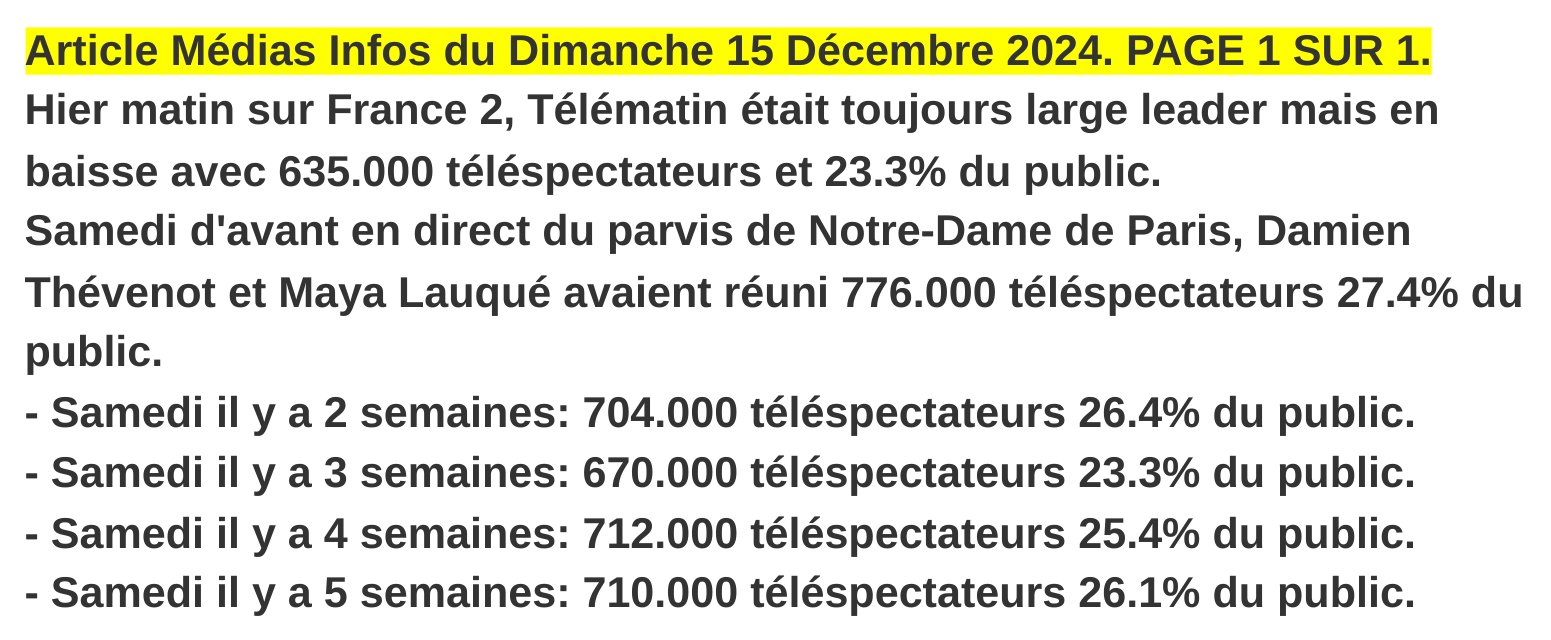 Article Médias Infos du Dimanche 15 Décembre 2024. PAGE 1 SUR 1.
Hier matin sur France 2, Télématin était toujours large leader mais en baisse avec 635.000 téléspectateurs et 23.3% du public.
Samedi d'avant en direct du parvis de Notre-Dame de Paris, Damien Thévenot et Maya Lauqué avaient réuni 776.000 téléspectateurs 27.4% du public.
- Samedi il y a 2 semaines: 704.000 téléspectateurs 26.4% du public.
- Samedi il y a 3 semaines: 670.000 téléspectateurs 23.3% du public.
- Samedi il y a 4 semaines: 712.000 téléspectateurs 25.4% du public.
- Samedi il y a 5 semaines: 710.000 téléspectateurs 26.1% du public.